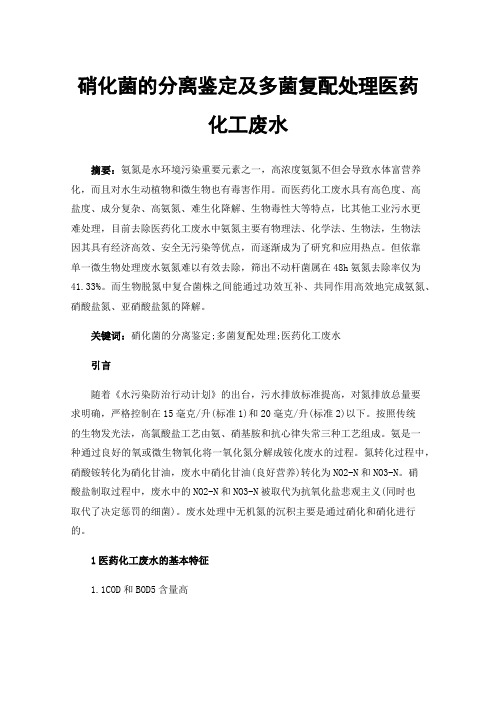 硝化菌的分离鉴定及多菌复配处理医药化工废水

摘要：氨氮是水环境污染重要元素之一，高浓度氨氮不但会导致水体富营养化，而且对水生动植物和微生物也有毒害作用。而医药化工废水具有高色度、高盐度、成分复杂、高氨氮、难生化降解、生物毒性大等特点，比其他工业污水更难处理，目前去除医药化工废水中氨氮主要有物理法、化学法、生物法，生物法因其具有经济高效、安全无污染等优点，而逐渐成为了研究和应用热点。但依靠单一微生物处理废水氨氮难以有效去除，筛出不动杆菌属在48h氨氮去除率仅为41.33%。而生物脱氮中复合菌株之间能通过功效互补、共同作用高效地完成氨氮、硝酸盐氮、亚硝酸盐氮的降解。

关键词：硝化菌的分离鉴定;多菌复配处理;医药化工废水

引言

随着《水污染防治行动计划》的出台，污水排放标准提高，对氮排放总量要求明确，严格控制在15毫克/升(标准1)和20毫克/升(标准2)以下。按照传统的生物发光法，高氯酸盐工艺由氨、硝基胺和抗心律失常三种工艺组成。氨是一种通过良好的氧或微生物氧化将一氧化氮分解成铵化废水的过程。氮转化过程中，硝酸铵转化为硝化甘油，废水中硝化甘油(良好营养)转化为NO2-N和NO3-N。硝酸盐制取过程中，废水中的NO2-N和NO3-N被取代为抗氧化盐悲观主义(同时也取代了决定惩罚的细菌)。废水处理中无机氮的沉积主要是通过硝化和硝化进行的。

1医药化工废水的基本特征

1.1COD和BOD5含量高